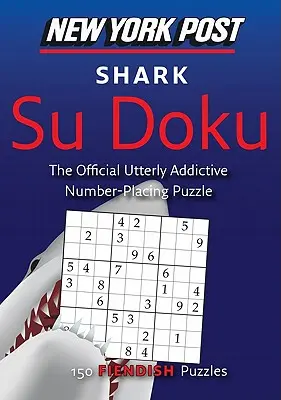 NEW YORK POST

SHARK

Su Doku

The Official Utterly Addictive Number-Placing Puzzle

|   |   |   | 4 | 2 |   |   | 5 |   |
|---|---|---|---|---|---|---|---|---|
|   | 2 |   | 3 |   |   |   |   | 9 |
|   |   |   |   | 9 | 6 |   |   |   |
| 5 | 4 |   | 7 |   |   | 6 |   |   |
| 3 |   | 8 |   |   |   | 1 |   | 4 |
|   |   | 6 |   |   | 3 |   | 9 | 2 |
|   |   |   | 5 | 3 |   |   |   |   |
|   |   |   |   |   | 2 |   | 1 |   |
|   |   |   |   | 8 | 4 |   |   |   |

150 FIENDISH Puzzles